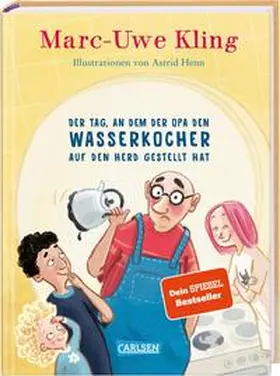 Marc-Uwe Kling

Illustrationen von Astrid Henn

DER TAG, AN DEM DER OPA DEN
WASSERKOCHER
AUF DEN HERD GESTELLT HAT

Dein SPIEGEL Bestseller

CARLSEN